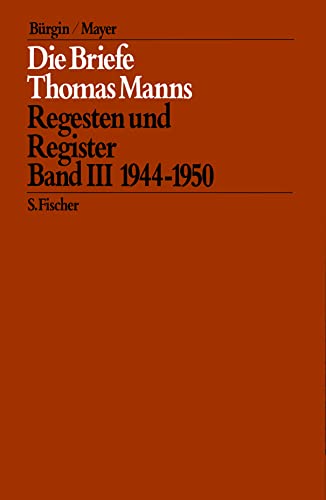 Bürgin / Mayer

Die Briefe
Thomas Manns
Regesten und
Register
Band III 1944-1950

S. Fischer